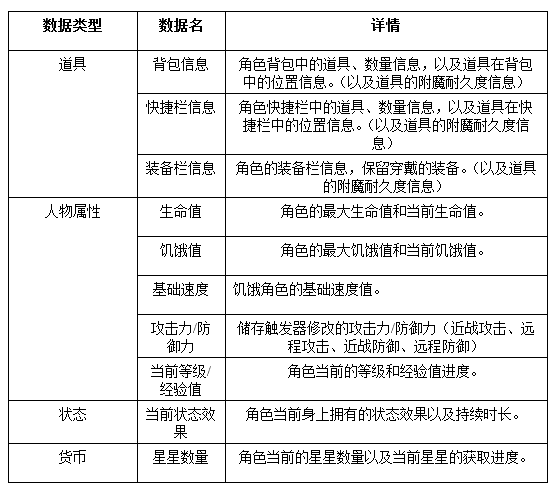 | 数据类型 | 数据名 | 详情 |
|---|---|---|
| 道具 | 背包信息 | 角色背包中的道具、数量信息，以及道具在背包中的位置信息。（以及道具的附魔耐久度信息） |
| | 快捷栏信息 | 角色快捷栏中的道具、数量信息，以及道具在快捷栏中的位置信息。（以及道具的附魔耐久度信息） |
| | 装备栏信息 | 角色的装备栏信息，保留穿戴的装备。（以及道具的附魔耐久度信息） |
| 人物属性 | 生命值 | 角色的最大生命值和当前生命值。 |
| | 饥饿值 | 角色的最大饥饿值和当前饥饿值。 |
| | 基础速度 | 饥饿角色的基础速度值。 |
| | 攻击力/防御力 | 储存触发器修改的攻击力/防御力（近战攻击、远程攻击、近战防御、远程防御） |
| | 当前等级/经验值 | 角色当前的等级和经验值进度。 |
| 状态 | 当前状态效果 | 角色当前身上拥有的状态效果以及持续时长。 |
| 货币 | 星星数量 | 角色当前的星星数量以及当前星星的获取进度。 |